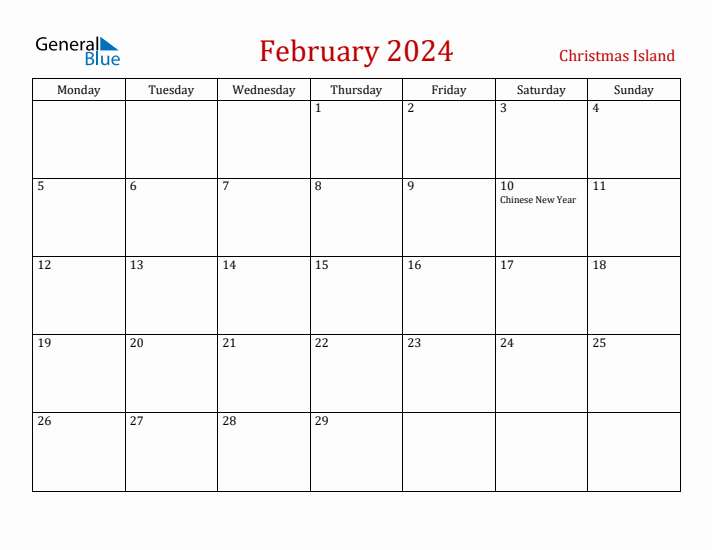 General Blue

February 2024

Christmas Island

| Monday | Tuesday | Wednesday | Thursday | Friday | Saturday | Sunday |
|---|---|---|---|---|---|---|
| | | | 1 | 2 | 3 | 4 |
| 5 | 6 | 7 | 8 | 9 | 10 Chinese New Year | 11 |
| 12 | 13 | 14 | 15 | 16 | 17 | 18 |
| 19 | 20 | 21 | 22 | 23 | 24 | 25 |
| 26 | 27 | 28 | 29 | | | |